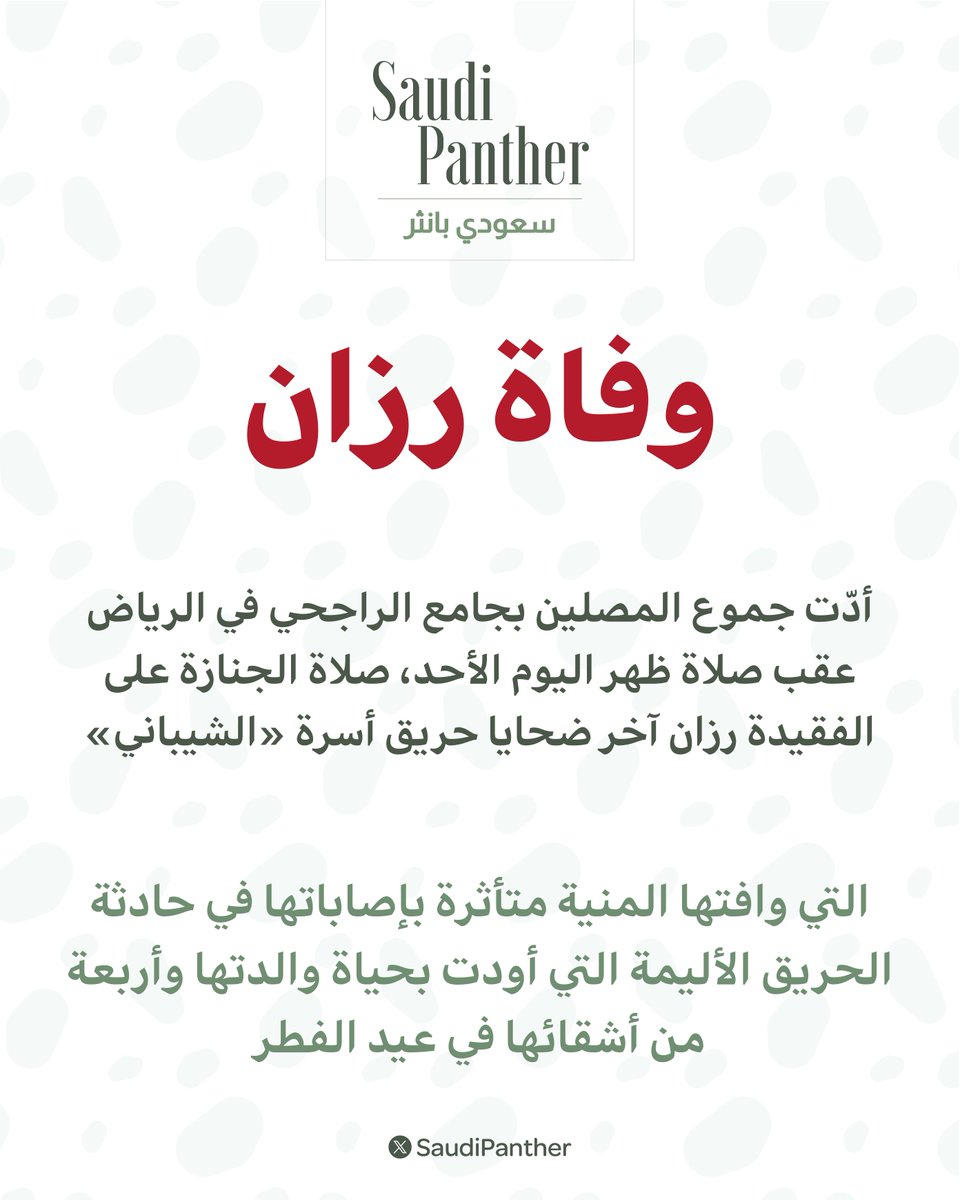 Saudi Panther
سعودي بانثر

وفاة رزان

أدّت جموع المصلين بجامع الراجحي في الرياض عقب صلاة ظهر اليوم الأحد، صلاة الجنازة على الفقيدة رزان آخر ضحايا حريق أسرة «الشيباني»

التي وافتها المنية متأثرة بإصاباتها في حادثة الحريق الأليمة التي أودت بحياة والدتها وأربعة من أشقائها في عيد الفطر

SaudiPanther